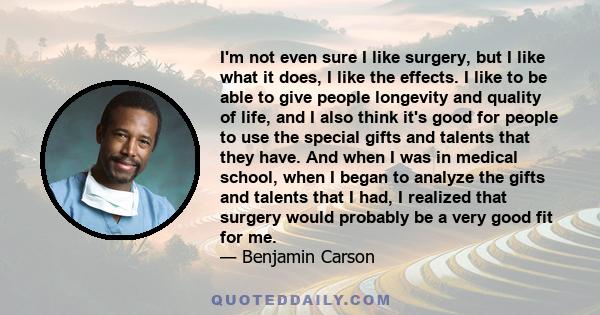 I'm not even sure I like surgery, but I like what it does, I like the effects. I like to be able to give people longevity and quality of life, and I also think it's good for people to use the special gifts and talents that they have. And when I was in medical school, when I began to analyze the gifts and talents that I had, I realized that surgery would probably be a very good fit for me.
— Benjamin Carson

QUOTEDDAILY.COM